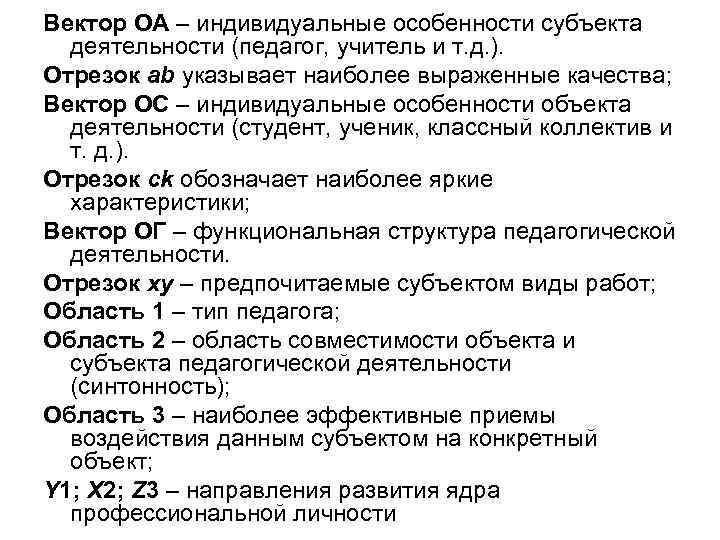 Вектор ОА – индивидуальные особенности субъекта деятельности (педагог, учитель и т.д.).

Отрезок ab указывает наиболее выраженные качества;

Вектор ОС – индивидуальные особенности объекта деятельности (студент, ученик, классный коллектив и т. д.).

Отрезок ck обозначает наиболее яркие характеристики;

Вектор ОГ – функциональная структура педагогической деятельности.

Отрезок xy – предпочитаемые субъектом виды работ;

Область 1 – тип педагога;

Область 2 – область совместимости объекта и субъекта педагогической деятельности (синтонность);

Область 3 – наиболее эффективные приемы воздействия данным субъектом на конкретный объект;

Y1; X2; Z3 – направления развития ядра профессиональной личности